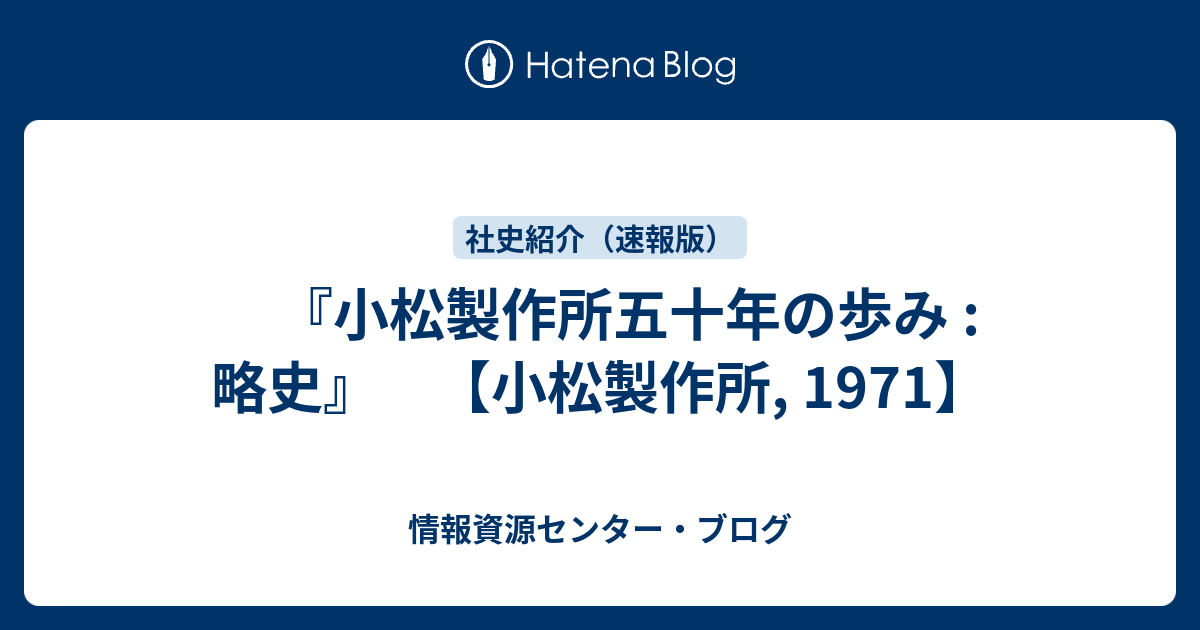 Hatena Blog

社史紹介（速報版）

『小松製作所五十年の歩み : 略史』　【小松製作所, 1971】

情報資源センター・ブログ